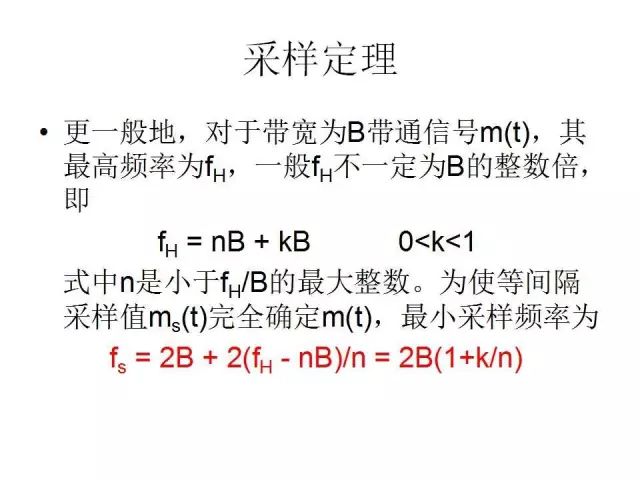 采样定理

• 更一般地，对于带宽为B带通信号m(t)，其最高频率为$f_H$，一般$f_H$不一定为B的整数倍，即

$f_H = nB + kB$ $0<k<1$

式中n是小于$f_H/B$的最大整数。为使等间隔采样值$m_s(t)$完全确定m(t)，最小采样频率为

$f_s = 2B + 2(f_H - nB)/n = 2B(1+k/n)$